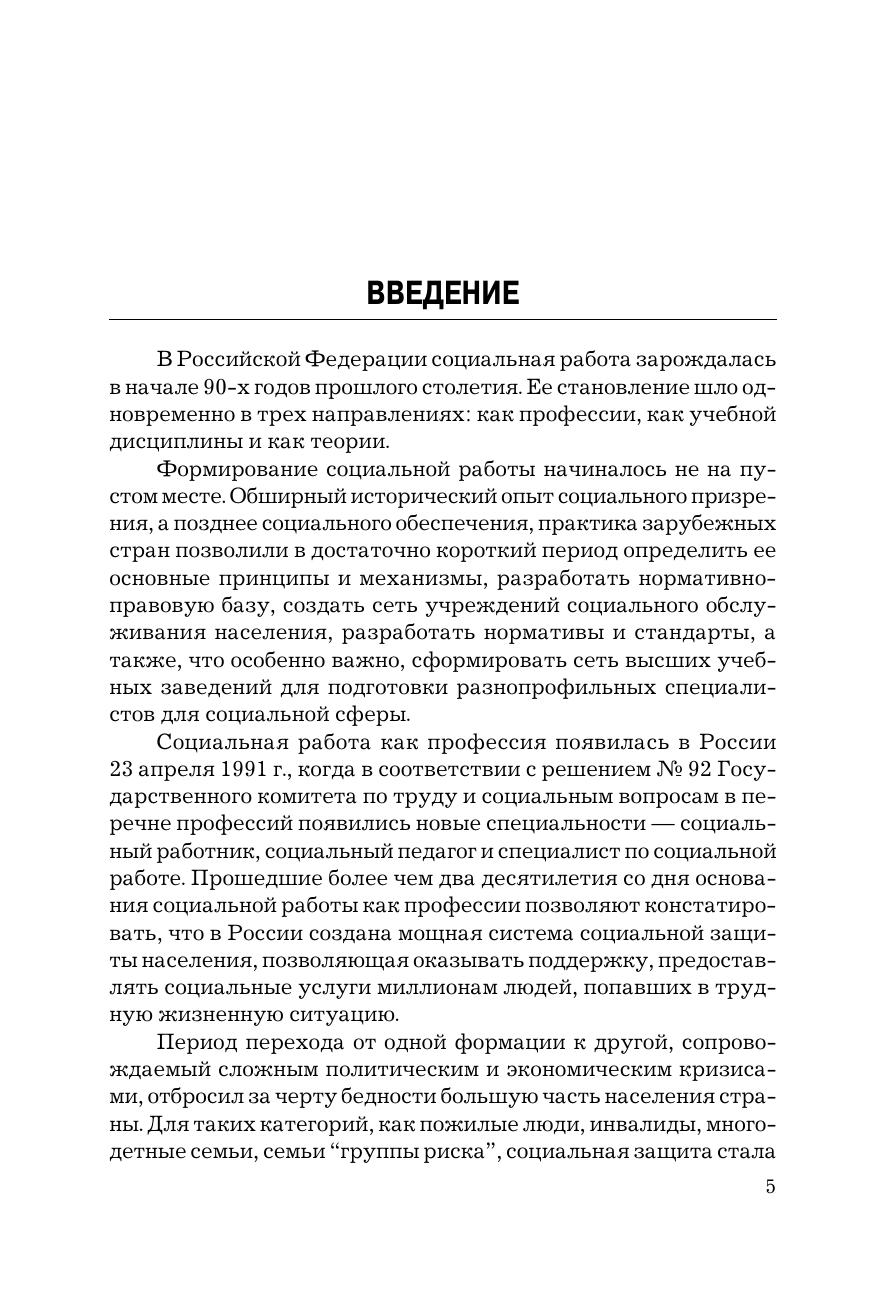 ВВЕДЕНИЕ

В Российской Федерации социальная работа зарождалась в начале 90-х годов прошлого столетия. Ее становление шло одновременно в трех направлениях: как профессии, как учебной дисциплины и как теории.

Формирование социальной работы начиналось не на пустом месте. Обширный исторический опыт социального призрения, а позднее социального обеспечения, практика зарубежных стран позволили в достаточно короткий период определить ее основные принципы и механизмы, разработать нормативно-правовую базу, создать сеть учреждений социального обслуживания населения, разработать нормативы и стандарты, а также, что особенно важно, сформировать сеть высших учебных заведений для подготовки разнопрофильных специалистов для социальной сферы.

Социальная работа как профессия появилась в России 23 апреля 1991 г., когда в соответствии с решением № 92 Государственного комитета по труду и социальным вопросам в перечне профессий появились новые специальности — социальный работник, социальный педагог и специалист по социальной работе. Прошедшие более чем два десятилетия со дня основания социальной работы как профессии позволяют констатировать, что в России создана мощная система социальной защиты населения, позволяющая оказывать поддержку, предоставлять социальные услуги миллионам людей, попавших в трудную жизненную ситуацию.

Период перехода от одной формации к другой, сопровождаемый сложным политическим и экономическим кризисами, отбросил за черту бедности большую часть населения страны. Для таких категорий, как пожилые люди, инвалиды, многодетные семьи, семьи “группы риска”, социальная защита стала

5